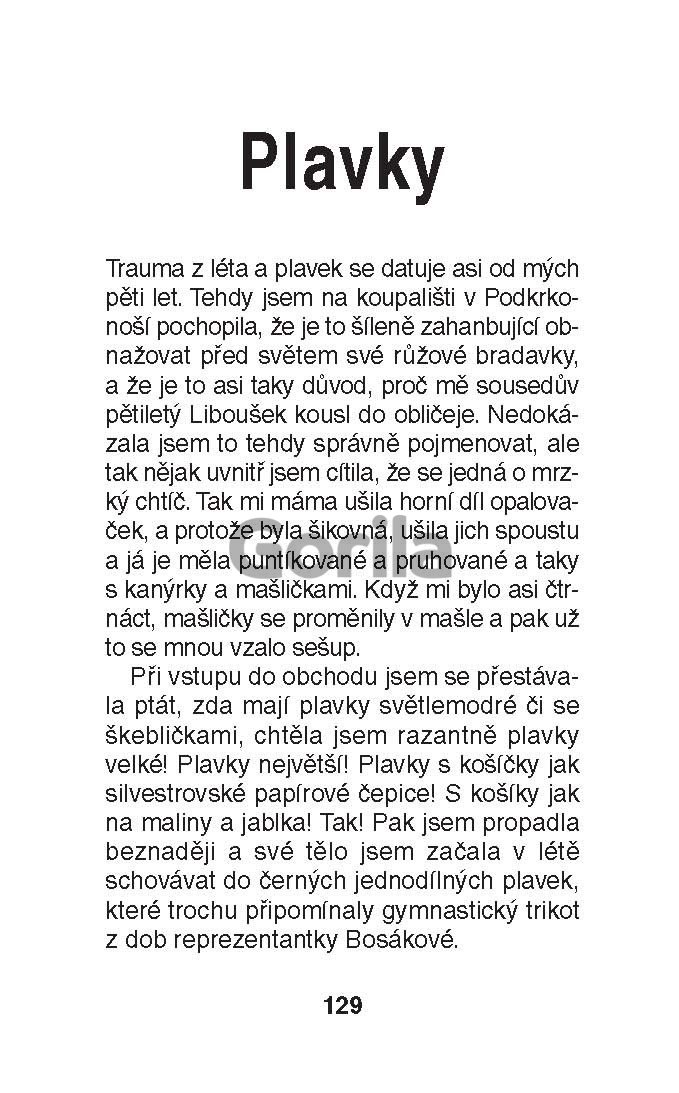 Plavky

Trauma z léta a plavek se datuje asi od mých pěti let. Tehdy jsem na koupališti v Podkrkonoší pochopila, že je to šíleně zahanbující obnažovat před světem své růžové bradavky, a že je to asi taky důvod, proč mě sousedův pětiletý Liboušek kousl do obličeje. Nedokázala jsem to tehdy správně pojmenovat, ale tak nějak uvnitř jsem cítila, že se jedná o mrzký chtíč. Tak mi máma ušila horní díl opalovaček, a protože byla šikovná, ušila jich spoustu a já je měla puntíkované a pruhované a taky s kanýrky a mašličkami. Když mi bylo asi čtrnáct, mašličky se proměnily v mašle a pak už to se mnou vzalo sešup.

Při vstupu do obchodu jsem se přestávala ptát, zda mají plavky světlemodré či se škebličkami, chtěla jsem razantně plavky velké! Plavky největší! Plavky s košíčky jak silvestrovské papírové čepice! S košíky jak na maliny a jablka! Tak! Pak jsem propadla beznaději a své tělo jsem začala v létě schovávat do černých jednodílných plavek, které trochu připomínaly gymnastický trikot z dob reprezentantky Bosákové.

Gorila

129